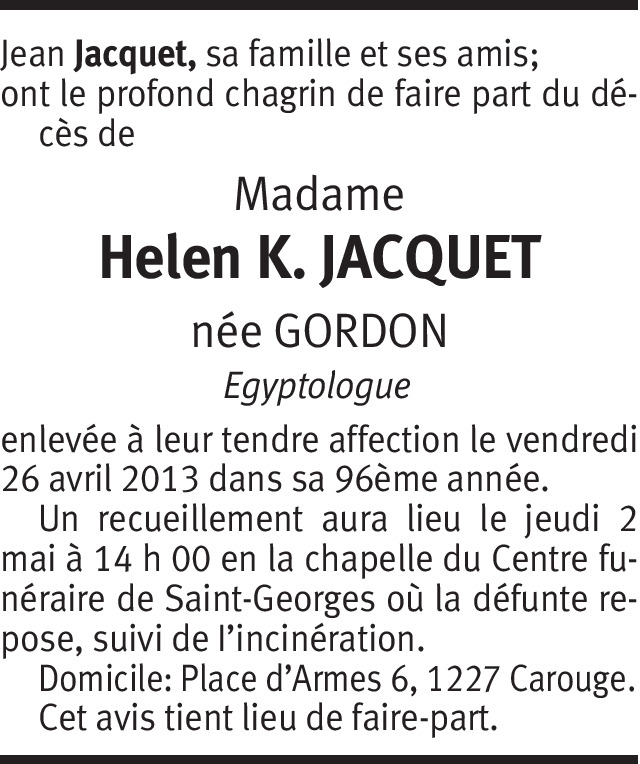 Jean Jacquet, sa famille et ses amis;
ont le profond chagrin de faire part du décès de

Madame

Helen K. JACQUET

née GORDON

Egyptologue

enlevée à leur tendre affection le vendredi 26 avril 2013 dans sa 96ème année.

Un recueillement aura lieu le jeudi 2 mai à 14 h 00 en la chapelle du Centre funéraire de Saint-Georges où la défunte repose, suivi de l'incinération.

Domicile: Place d'Armes 6, 1227 Carouge.

Cet avis tient lieu de faire-part.